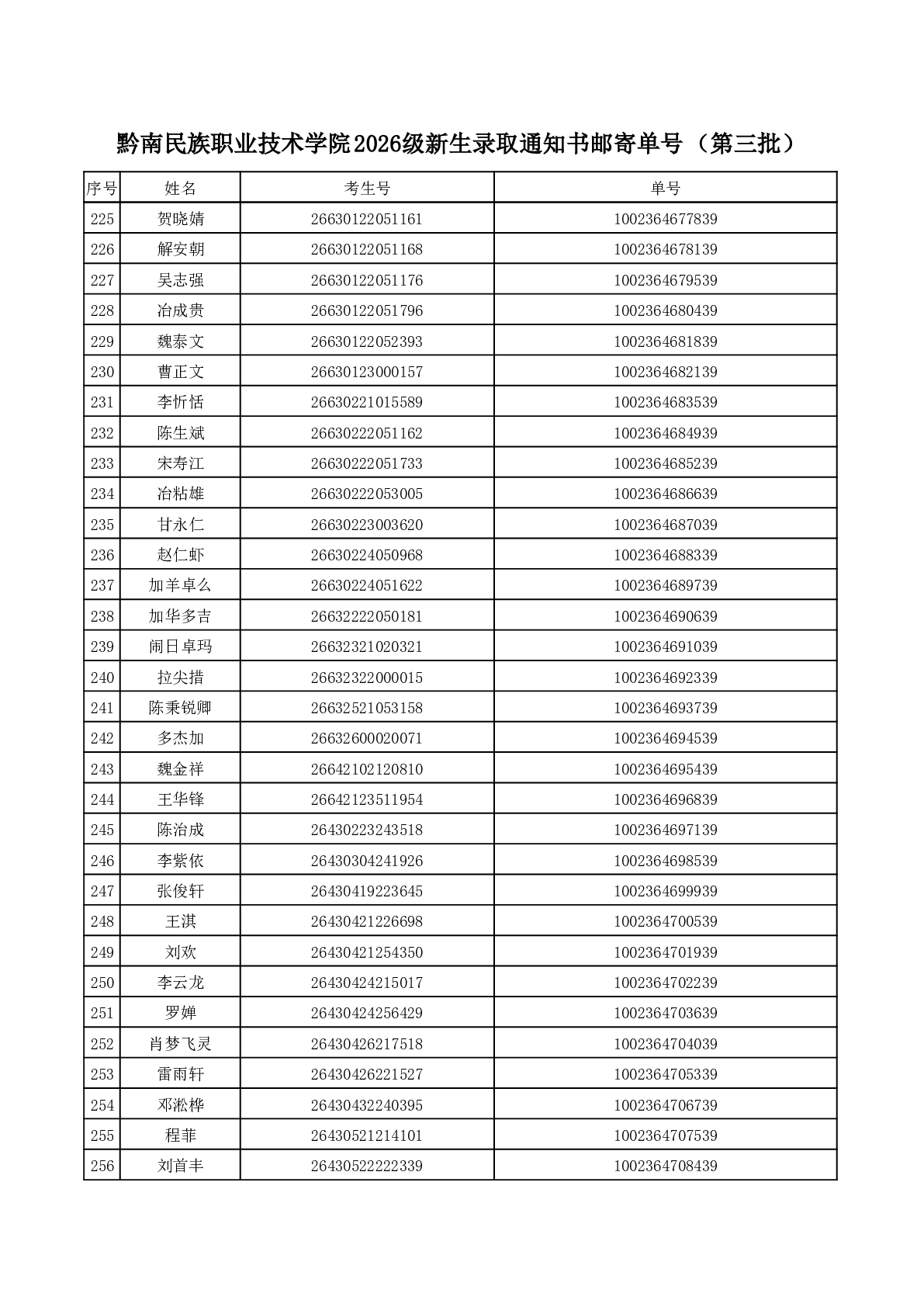 黔南民族职业技术学院2026级新生录取通知书邮寄单号（第三批）

| 序号 | 姓名 | 考生号 | 单号 |
|---|---|---|---|
| 225 | 贺晓婧 | 26630122051161 | 1002364677839 |
| 226 | 解安朝 | 26630122051168 | 1002364678139 |
| 227 | 吴志强 | 26630122051176 | 1002364679539 |
| 228 | 冶成贵 | 26630122051796 | 1002364680439 |
| 229 | 魏泰文 | 26630122052393 | 1002364681839 |
| 230 | 曹正文 | 26630123000157 | 1002364682139 |
| 231 | 李忻恬 | 26630221015589 | 1002364683539 |
| 232 | 陈生斌 | 26630222051162 | 1002364684939 |
| 233 | 宋寿江 | 26630222051733 | 1002364685239 |
| 234 | 冶粘雄 | 26630222053005 | 1002364686639 |
| 235 | 甘永仁 | 26630223003620 | 1002364687039 |
| 236 | 赵仁虾 | 26630224050968 | 1002364688339 |
| 237 | 加羊卓么 | 26630224051622 | 1002364689739 |
| 238 | 加华多吉 | 26632222050181 | 1002364690639 |
| 239 | 闹日卓玛 | 26632321020321 | 1002364691039 |
| 240 | 拉尖措 | 26632322000015 | 1002364692339 |
| 241 | 陈秉锐卿 | 26632521053158 | 1002364693739 |
| 242 | 多杰加 | 26632600020071 | 1002364694539 |
| 243 | 魏金祥 | 26642102120810 | 1002364695439 |
| 244 | 王华锋 | 26642123511954 | 1002364696839 |
| 245 | 陈治成 | 26430223243518 | 1002364697139 |
| 246 | 李紫依 | 26430304241926 | 1002364698539 |
| 247 | 张俊轩 | 26430419223645 | 1002364699939 |
| 248 | 王淇 | 26430421226698 | 1002364700539 |
| 249 | 刘欢 | 26430421254350 | 1002364701939 |
| 250 | 李云龙 | 26430424215017 | 1002364702239 |
| 251 | 罗婵 | 26430424256429 | 1002364703639 |
| 252 | 肖梦飞灵 | 26430426217518 | 1002364704039 |
| 253 | 雷雨轩 | 26430426221527 | 1002364705339 |
| 254 | 邓淞桦 | 26430432240395 | 1002364706739 |
| 255 | 程菲 | 26430521214101 | 1002364707539 |
| 256 | 刘首丰 | 26430522222339 | 1002364708439 |